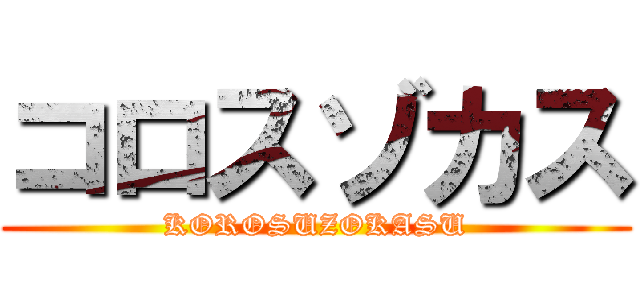 コロスゾカス

KOROSUZOKASU